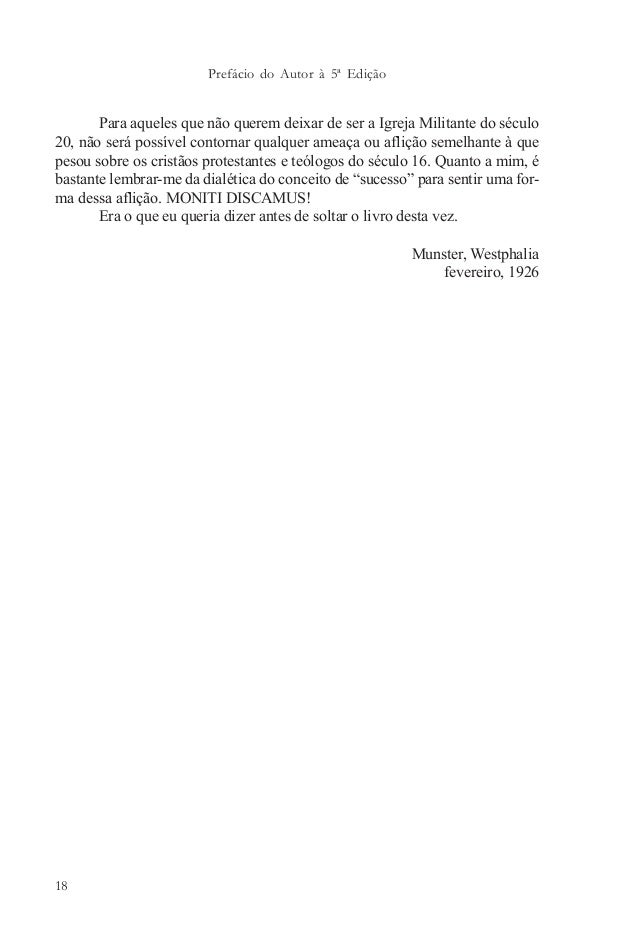 Prefácio do Autor à 5ª Edição

Para aqueles que não querem deixar de ser a Igreja Militante do século 20, não será possível contornar qualquer ameaça ou aflição semelhante à que pesou sobre os cristãos protestantes e teólogos do século 16. Quanto a mim, é bastante lembrar-me da dialética do conceito de “sucesso” para sentir uma forma dessa aflição. MONITI DISCAMUS!
Era o que eu queria dizer antes de soltar o livro desta vez.

Munster, Westphalia
fevereiro, 1926

18